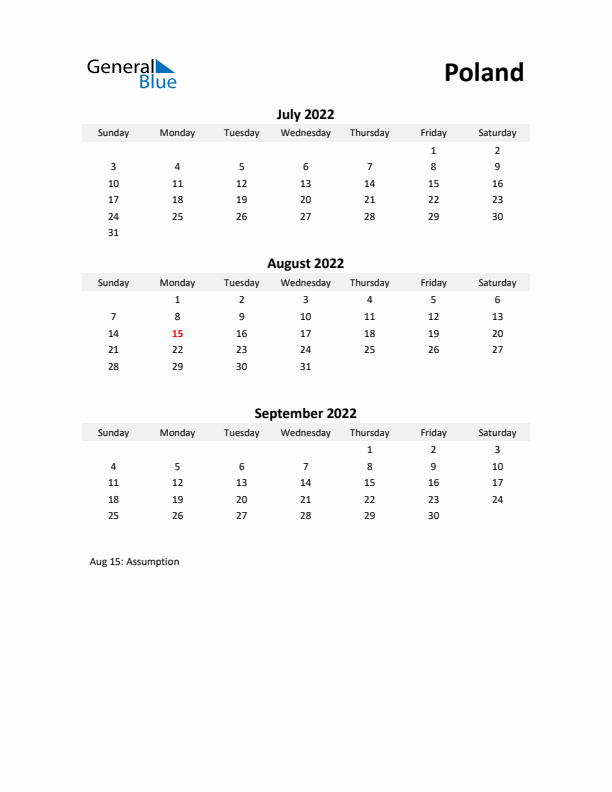 General Blue

Poland

July 2022

| Sunday | Monday | Tuesday | Wednesday | Thursday | Friday | Saturday |
|---|---|---|---|---|---|---|
| | | | | | 1 | 2 |
| 3 | 4 | 5 | 6 | 7 | 8 | 9 |
| 10 | 11 | 12 | 13 | 14 | 15 | 16 |
| 17 | 18 | 19 | 20 | 21 | 22 | 23 |
| 24 | 25 | 26 | 27 | 28 | 29 | 30 |
| 31 | | | | | | |

August 2022

| Sunday | Monday | Tuesday | Wednesday | Thursday | Friday | Saturday |
|---|---|---|---|---|---|---|
| | 1 | 2 | 3 | 4 | 5 | 6 |
| 7 | 8 | 9 | 10 | 11 | 12 | 13 |
| 14 | 15 | 16 | 17 | 18 | 19 | 20 |
| 21 | 22 | 23 | 24 | 25 | 26 | 27 |
| 28 | 29 | 30 | 31 | | | |

September 2022

| Sunday | Monday | Tuesday | Wednesday | Thursday | Friday | Saturday |
|---|---|---|---|---|---|---|
| | | | | 1 | 2 | 3 |
| 4 | 5 | 6 | 7 | 8 | 9 | 10 |
| 11 | 12 | 13 | 14 | 15 | 16 | 17 |
| 18 | 19 | 20 | 21 | 22 | 23 | 24 |
| 25 | 26 | 27 | 28 | 29 | 30 | |

Aug 15: Assumption